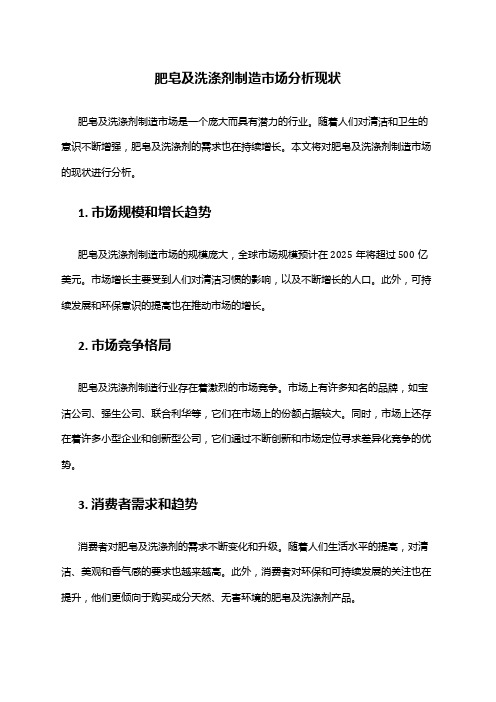 肥皂及洗涤剂制造市场分析现状

肥皂及洗涤剂制造市场是一个庞大而具有潜力的行业。随着人们对清洁和卫生的意识不断增强，肥皂及洗涤剂的需求也在持续增长。本文将对肥皂及洗涤剂制造市场的现状进行分析。

1. 市场规模和增长趋势

肥皂及洗涤剂制造市场的规模庞大，全球市场规模预计在 2025 年将超过 500 亿美元。市场增长主要受到人们对清洁习惯的影响，以及不断增长的人口。此外，可持续发展和环保意识的提高也在推动市场的增长。

2. 市场竞争格局

肥皂及洗涤剂制造行业存在着激烈的市场竞争。市场上有许多知名的品牌，如宝洁公司、强生公司、联合利华等，它们在市场上的份额占据较大。同时，市场上还存在着许多小型企业和创新型公司，它们通过不断创新和市场定位寻求差异化竞争的优势。

3. 消费者需求和趋势

消费者对肥皂及洗涤剂的需求不断变化和升级。随着人们生活水平的提高，对清洁、美观和香气感的要求也越来越高。此外，消费者对环保和可持续发展的关注也在提升，他们更倾向于购买成分天然、无害环境的肥皂及洗涤剂产品。